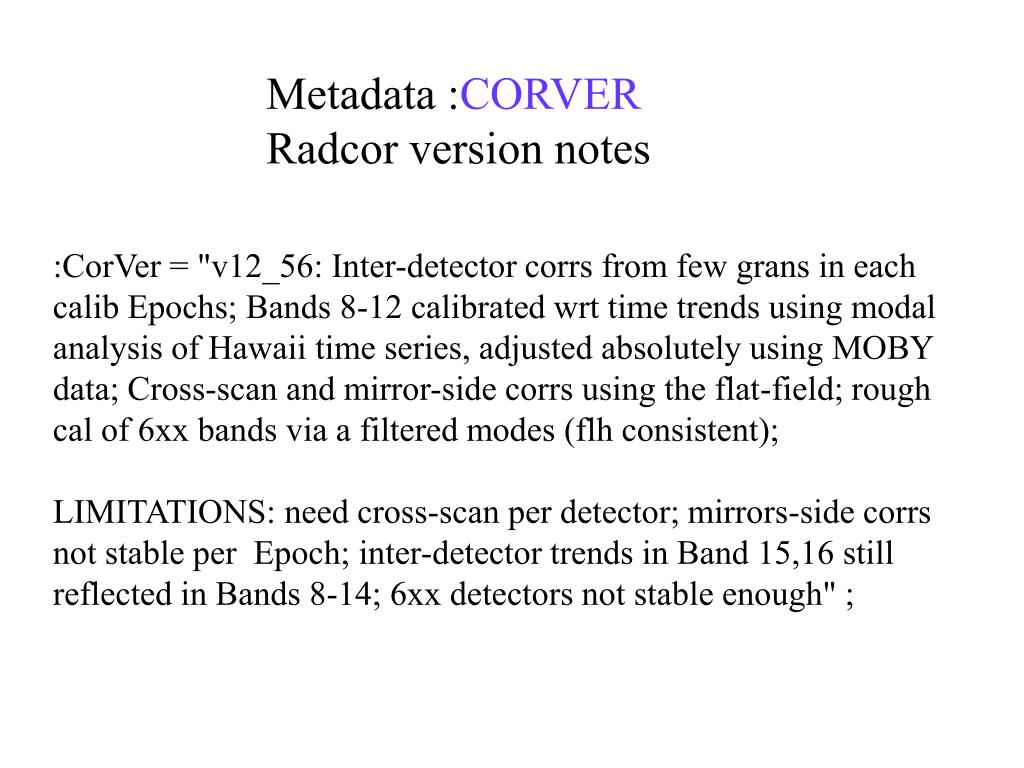 Metadata :CORVER
Radcor version notes

:CorVer = "v12_56: Inter-detector corrs from few grans in each calib Epochs; Bands 8-12 calibrated wrt time trends using modal analysis of Hawaii time series, adjusted absolutely using MOBY data; Cross-scan and mirror-side corrs using the flat-field; rough cal of 6xx bands via a filtered modes (flh consistent);

LIMITATIONS: need cross-scan per detector; mirrors-side corrs not stable per Epoch; inter-detector trends in Band 15,16 still reflected in Bands 8-14; 6xx detectors not stable enough" ;